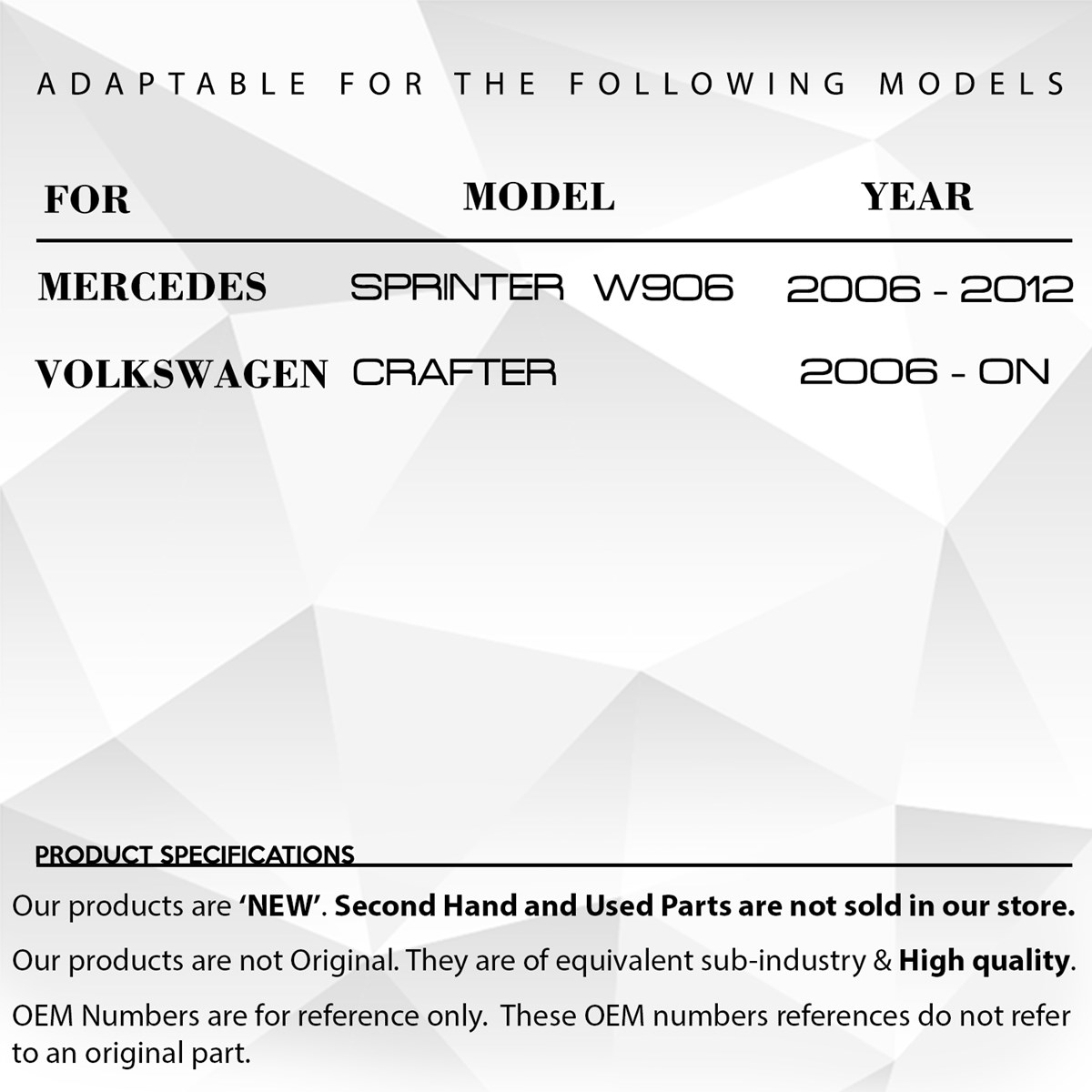 ADAPTABLE FOR THE FOLLOWING MODELS

| FOR | MODEL | YEAR |
|---|---|---|
| MERCEDES | SPRINTER W906 | 2006 - 2012 |
| VOLKSWAGEN | CRAFTER | 2006 - ON |

PRODUCT SPECIFICATIONS

Our products are 'NEW'. Second Hand and Used Parts are not sold in our store.

Our products are not Original. They are of equivalent sub-industry & High quality.

OEM Numbers are for reference only. These OEM numbers references do not refer to an original part.